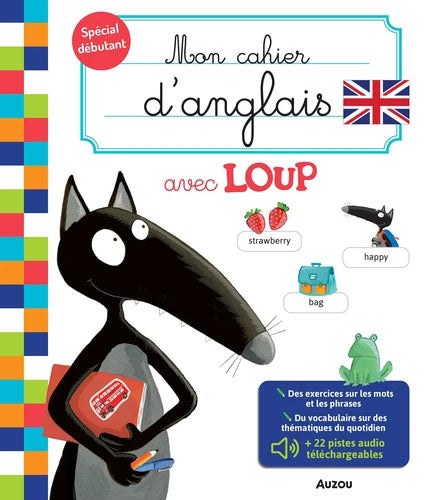 Spécial débutant

Mon cahier d'anglais

avec LOUP

strawberry

happy

bag

Des exercices sur les mots et les phrases

Du vocabulaire sur des thématiques du quotidien

+ 22 pistes audio téléchargeables

AUZOU